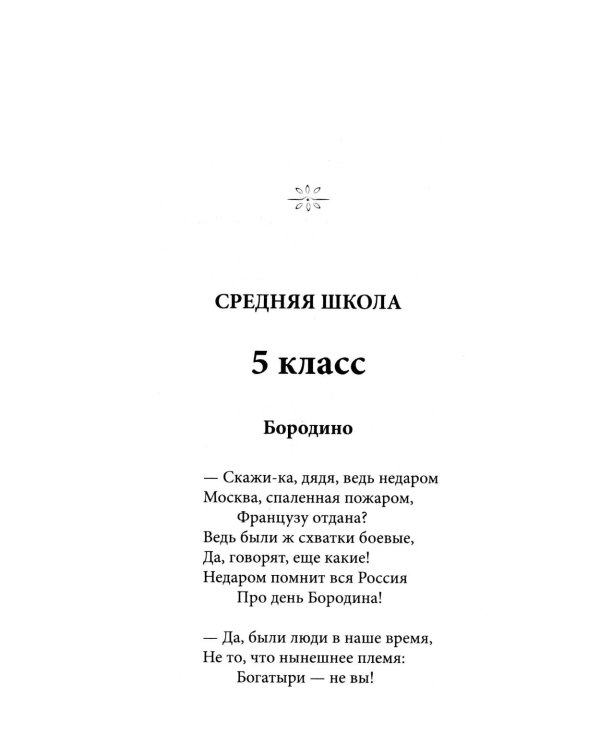 СРЕДНЯЯ ШКОЛА

5 класс

Бородино

— Скажи-ка, дядя, ведь недаром
Москва, спаленная пожаром,
Французу отдана?
Ведь были ж схватки боевые,
Да, говорят, еще какие!
Недаром помнит вся Россия
Про день Бородина!

— Да, были люди в наше время,
Не то, что нынешнее племя:
Богатыри — не вы!